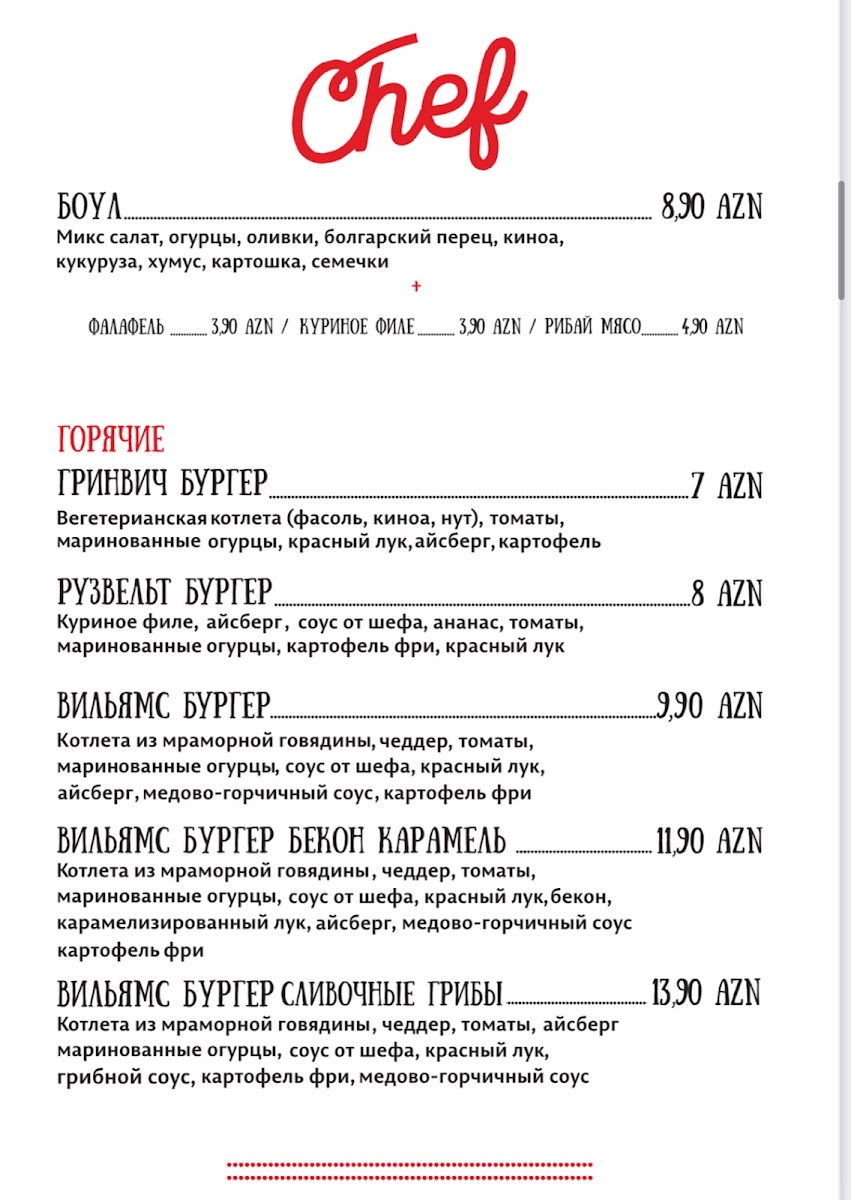 Chef

БОУЛ 8,90 AZN
Микс салат, огурцы, оливки, болгарский перец, киноа, кукуруза, хумус, картошка, семечки
+
ФАЛАФЕЛЬ 3,90 AZN / КУРИНОЕ ФИЛЕ 3,90 AZN / РИБАЙ МЯСО 4,90 AZN

ГОРЯЧИЕ
ГРИНВИЧ БУРГЕР 7 AZN
Вегетерианская котлета (фасоль, киноа, нут), томаты, маринованные огурцы, красный лук, айсберг, картофель

РУЗВЕЛЬТ БУРГЕР 8 AZN
Куриное филе, айсберг, соус от шефа, ананас, томаты, маринованные огурцы, картофель фри, красный лук

ВИЛЬЯМС БУРГЕР 9,90 AZN
Котлета из мраморной говядины, чеддер, томаты, маринованные огурцы, соус от шефа, красный лук, айсберг, медово-горчичный соус, картофель фри

ВИЛЬЯМС БУРГЕР БЕКОН КАРАМЕЛЬ 11,90 AZN
Котлета из мраморной говядины, чеддер, томаты, маринованные огурцы, соус от шефа, красный лук, бекон, карамелизированный лук, айсберг, медово-горчичный соус картофель фри

ВИЛЬЯМС БУРГЕР СЛИВОЧНЫЕ ГРИБЫ 13,90 AZN
Котлета из мраморной говядины, чеддер, томаты, айсберг маринованные огурцы, соус от шефа, красный лук, грибной соус, картофель фри, медово-горчичный соус